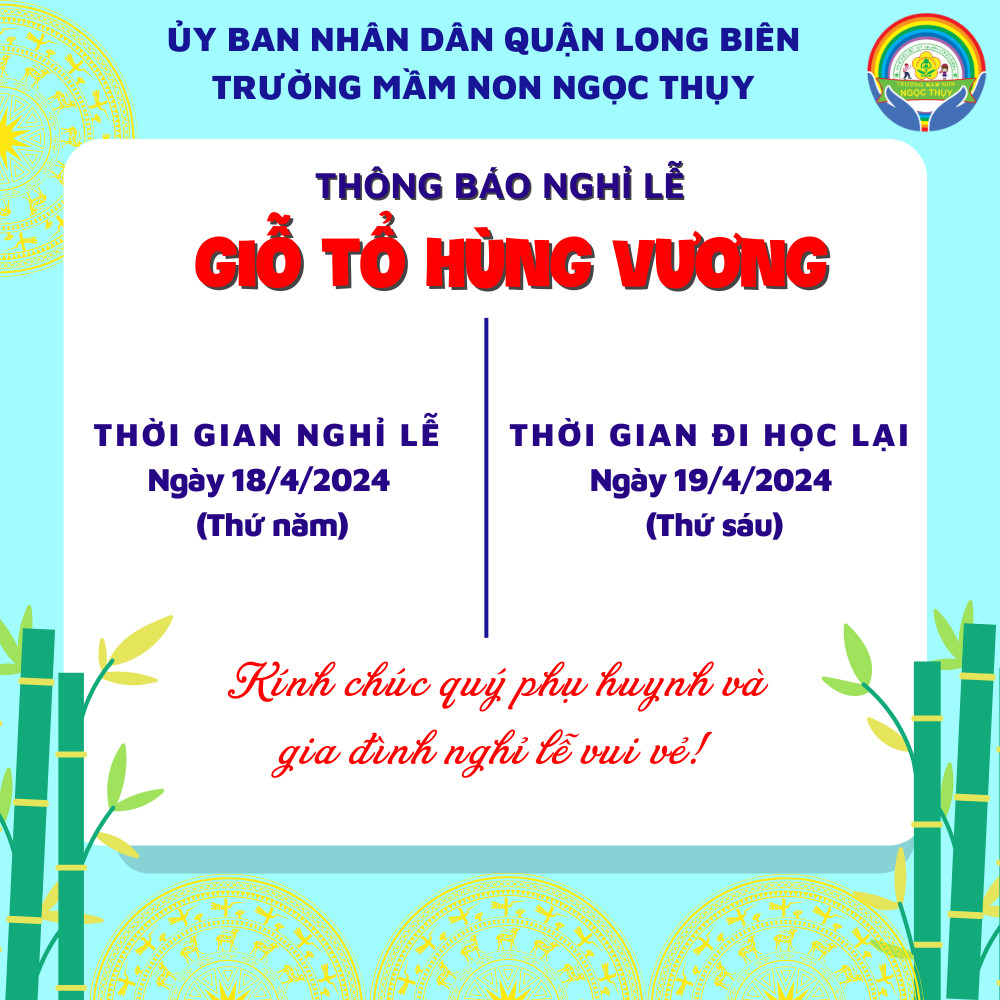 ỦY BAN NHÂN DÂN QUẬN LONG BIÊN
TRƯỜNG MẦM NON NGỌC THỤY

THÔNG BÁO NGHỈ LỄ
GIỖ TỔ HÙNG VƯƠNG

THỜI GIAN NGHỈ LỄ
Ngày 18/4/2024
(Thứ năm)

THỜI GIAN ĐI HỌC LẠI
Ngày 19/4/2024
(Thứ sáu)

Kính chúc quý phụ huynh và gia đình nghỉ lễ vui vẻ!